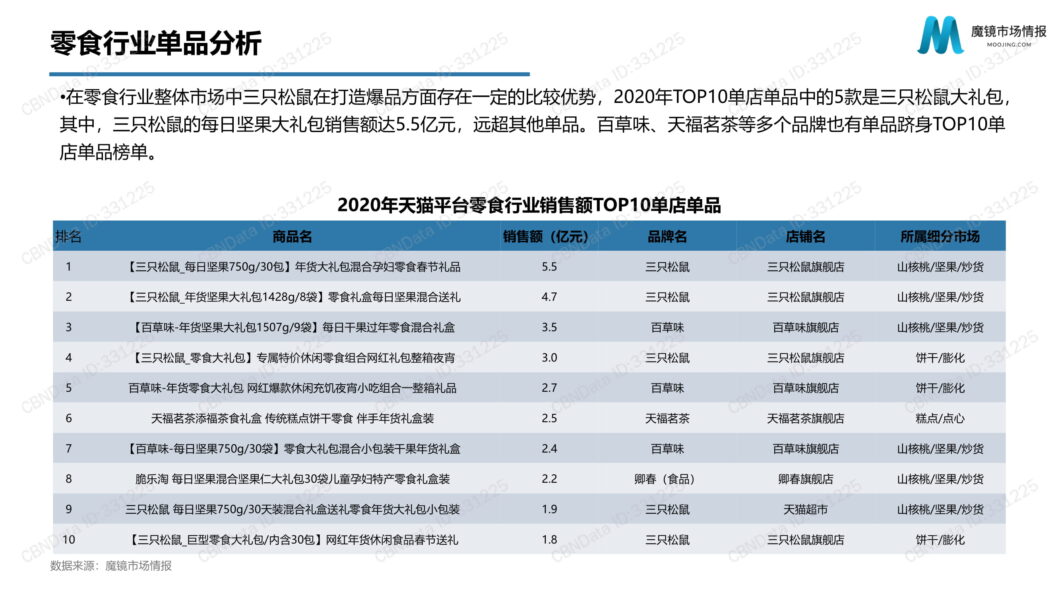 零食行业单品分析

魔镜市场情报
MOOJING.COM

•在零食行业整体市场中三只松鼠在打造爆品方面存在一定的比较优势，2020年TOP10单店单品中的5款是三只松鼠大礼包，其中，三只松鼠的每日坚果大礼包销售额达5.5亿元，远超其他单品。百草味、天福茗茶等多个品牌也有单品跻身TOP10单店单品榜单。

2020年天猫平台零食行业销售额TOP10单店单品

| 排名 | 商品名 | 销售额（亿元） | 品牌名 | 店铺名 | 所属细分市场 |
|---|---|---|---|---|---|
| 1 | 【三只松鼠_每日坚果750g/30包】年货大礼包混合孕妇零食春节礼品 | 5.5 | 三只松鼠 | 三只松鼠旗舰店 | 山核桃/坚果/炒货 |
| 2 | 【三只松鼠_年货坚果大礼包1428g/8袋】零食礼盒每日坚果混合送礼 | 4.7 | 三只松鼠 | 三只松鼠旗舰店 | 山核桃/坚果/炒货 |
| 3 | 【百草味-年货坚果大礼包1507g/9袋】每日干果过年零食混合礼盒 | 3.5 | 百草味 | 百草味旗舰店 | 山核桃/坚果/炒货 |
| 4 | 【三只松鼠_零食大礼包】专属特价休闲零食组合网红礼包整箱夜宵 | 3.0 | 三只松鼠 | 三只松鼠旗舰店 | 饼干/膨化 |
| 5 | 百草味-年货零食大礼包 网红爆款休闲充饥夜宵小吃组合一整箱礼品 | 2.7 | 百草味 | 百草味旗舰店 | 饼干/膨化 |
| 6 | 天福茗茶添福茶食礼盒 传统糕点饼干零食 伴手年货礼盒装 | 2.5 | 天福茗茶 | 天福茗茶旗舰店 | 糕点/点心 |
| 7 | 【百草味-每日坚果750g/30袋】零食大礼包混合小包装干果年货礼盒 | 2.4 | 百草味 | 百草味旗舰店 | 山核桃/坚果/炒货 |
| 8 | 脆乐淘 每日坚果混合坚果仁大礼包30袋儿童孕妇特产零食礼盒装 | 2.2 | 卿春（食品） | 卿春旗舰店 | 山核桃/坚果/炒货 |
| 9 | 三只松鼠 每日坚果750g/30天装混合礼盒送礼零食年货大礼包小包装 | 1.9 | 三只松鼠 | 天猫超市 | 山核桃/坚果/炒货 |
| 10 | 【三只松鼠_巨型零食大礼包/内含30包】网红年货休闲食品春节送礼 | 1.8 | 三只松鼠 | 三只松鼠旗舰店 | 饼干/膨化 |

数据来源：魔镜市场情报

CBNData ID:331225